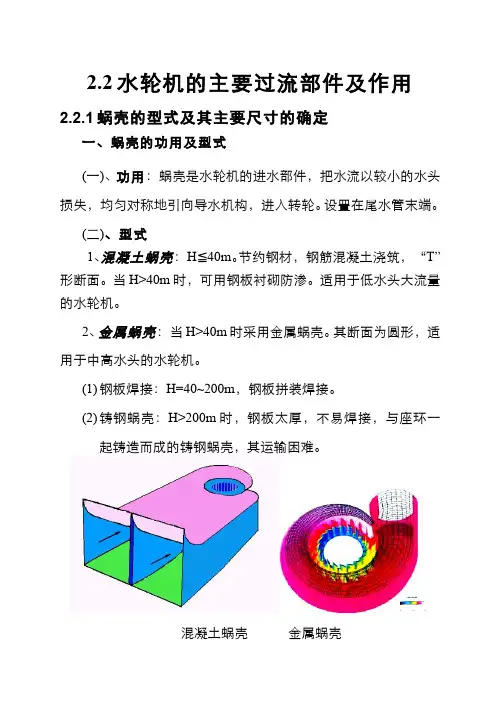 2.2 水轮机的主要过流部件及作用

2.2.1 蜗壳的型式及其主要尺寸的确定

一、蜗壳的功用及型式

(一)、功用：蜗壳是水轮机的进水部件，把水流以较小的水头损失，均匀对称地引向导水机构，进入转轮。设置在尾水管末端。

(二)、型式

1、混凝土蜗壳：H≦40m。节约钢材，钢筋混凝土浇筑，“T”形断面。当 H>40m 时，可用钢板衬砌防渗。适用于低水头大流量的水轮机。

2、金属蜗壳：当 H>40m 时采用金属蜗壳。其断面为圆形，适用于中高水头的水轮机。

(1) 钢板焊接：H=40~200m，钢板拼装焊接。

(2) 铸钢蜗壳：H>200m 时，钢板太厚，不易焊接，与座环一起铸造而成的铸钢蜗壳，其运输困难。

混凝土蜗壳　　金属蜗壳